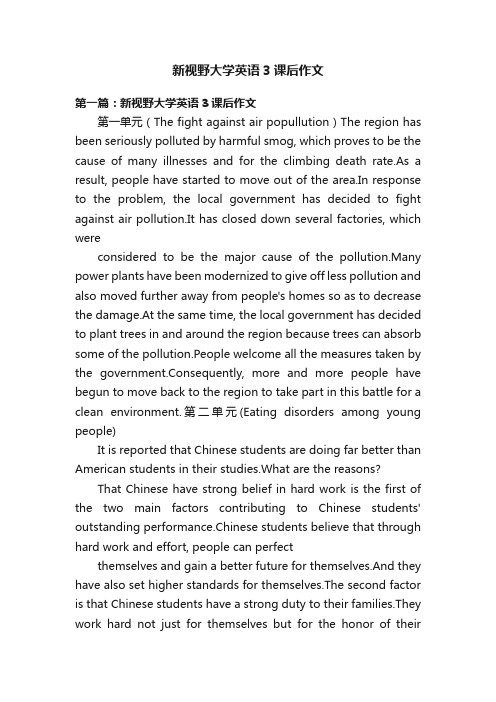 新视野大学英语3课后作文

第一篇：新视野大学英语3课后作文

第一单元（The fight against air popullution）The region has been seriously polluted by harmful smog, which proves to be the cause of many illnesses and for the climbing death rate.As a result, people have started to move out of the area.In response to the problem, the local government has decided to fight against air pollution.It has closed down several factories, which were

considered to be the major cause of the pollution.Many power plants have been modernized to give off less pollution and also moved further away from people's homes so as to decrease the damage.At the same time, the local government has decided to plant trees in and around the region because trees can absorb some of the pollution.People welcome all the measures taken by the government.Consequently, more and more people have begun to move back to the region to take part in this battle for a clean environment.第二单元(Eating disorders among young people)

It is reported that Chinese students are doing far better than American students in their studies.What are the reasons?

That Chinese have strong belief in hard work is the first of the two main factors contributing to Chinese students' outstanding performance.Chinese students believe that through hard work and effort, people can perfect

themselves and gain a better future for themselves.And they have also set higher standards for themselves.The second factor is that Chinese students have a strong duty to their families.They work hard not just for themselves but for the honor of their